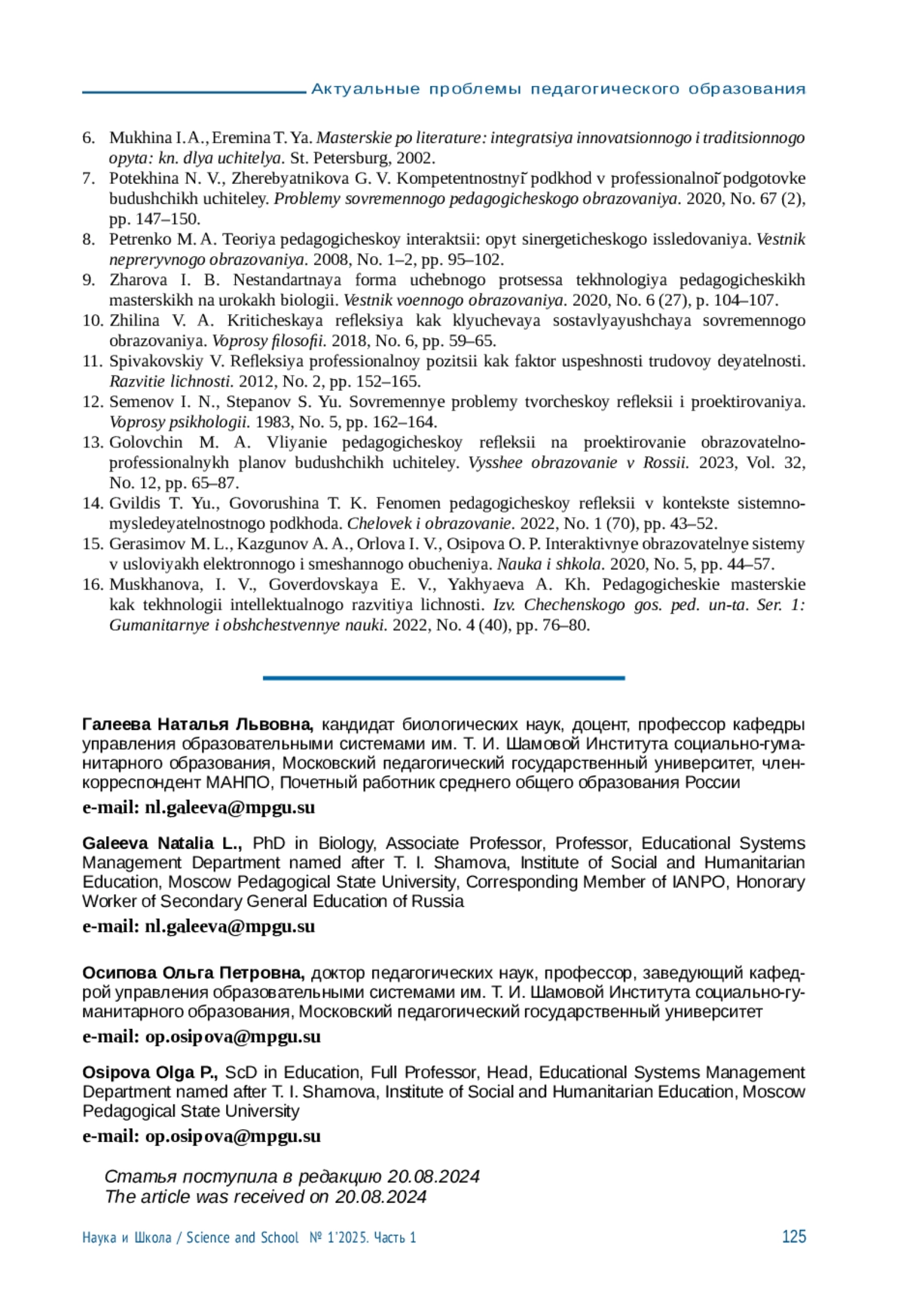 Актуальные проблемы педагогического образования

6. Mukhina I. A., Eremina T. Ya. Masterskie po literature: integratsiya innovatsionnogo i traditsionnogo opyta: kn. dlya uchitelya. St. Petersburg, 2002.
7. Potekhina N. V., Zherebyatnikova G. V. Kompetentnostnyĭ podkhod v professionalnoĭ podgotovke budushchikh uchiteley. Problemy sovremennogo pedagogicheskogo obrazovaniya. 2020, No. 67 (2), pp. 147–150.
8. Petrenko M. A. Teoriya pedagogicheskoy interaktsii: opyt sinergeticheskogo issledovaniya. Vestnik nepreryvnogo obrazovaniya. 2008, No. 1–2, pp. 95–102.
9. Zharova I. B. Nestandartnaya forma uchebnogo protsessa tekhnologiya pedagogicheskikh masterskikh na urokakh biologii. Vestnik voennogo obrazovaniya. 2020, No. 6 (27), p. 104–107.
10. Zhilina V. A. Kriticheskaya refleksiya kak klyuchevaya sostavlyayushchaya sovremennogo obrazovaniya. Voprosy filosofii. 2018, No. 6, pp. 59–65.
11. Spivakovskiy V. Refleksiya professionalnoy pozitsii kak faktor uspeshnosti trudovoy deyatelnosti. Razvitie lichnosti. 2012, No. 2, pp. 152–165.
12. Semenov I. N., Stepanov S. Yu. Sovremennye problemy tvorcheskoy refleksii i proektirovaniya. Voprosy psikhologii. 1983, No. 5, pp. 162–164.
13. Golovchin M. A. Vliyanie pedagogicheskoy refleksii na proektirovanie obrazovatelno-professionalnykh planov budushchikh uchiteley. Vysshee obrazovanie v Rossii. 2023, Vol. 32, No. 12, pp. 65–87.
14. Gvildis T. Yu., Govorushina T. K. Fenomen pedagogicheskoy refleksii v kontekste sistemno-mysledeyatelnostnogo podkhoda. Chelovek i obrazovanie. 2022, No. 1 (70), pp. 43–52.
15. Gerasimov M. L., Kazgunov A. A., Orlova I. V., Osipova O. P. Interaktivnye obrazovatelnye sistemy v usloviyakh elektronnogo i smeshannogo obucheniya. Nauka i shkola. 2020, No. 5, pp. 44–57.
16. Muskhanova, I. V., Goverdovskaya E. V., Yakhyaeva A. Kh. Pedagogicheskie masterskie kak tekhnologii intellektualnogo razvitiya lichnosti. Izv. Chechenskogo gos. ped. un-ta. Ser. 1: Gumanitarnye i obshchestvennye nauki. 2022, No. 4 (40), pp. 76–80.

Галеева Наталья Львовна, кандидат биологических наук, доцент, профессор кафедры управления образовательными системами им. Т. И. Шамовой Института социально-гуманитарного образования, Московский педагогический государственный университет, член-корреспондент МАНПО, Почетный работник среднего общего образования России

e-mail: nl.galeeva@mpgu.su

Galeeva Natalia L., PhD in Biology, Associate Professor, Professor, Educational Systems Management Department named after T. I. Shamova, Institute of Social and Humanitarian Education, Moscow Pedagogical State University, Corresponding Member of IANPO, Honorary Worker of Secondary General Education of Russia

e-mail: nl.galeeva@mpgu.su

Осипова Ольга Петровна, доктор педагогических наук, профессор, заведующий кафедрой управления образовательными системами им. Т. И. Шамовой Института социально-гуманитарного образования, Московский педагогический государственный университет

e-mail: op.osipova@mpgu.su

Osipova Olga P., ScD in Education, Full Professor, Head, Educational Systems Management Department named after T. I. Shamova, Institute of Social and Humanitarian Education, Moscow Pedagogical State University

e-mail: op.osipova@mpgu.su

Статья поступила в редакцию 20.08.2024
The article was received on 20.08.2024

Наука и Школа / Science and School № 1'2025. Часть 1 125